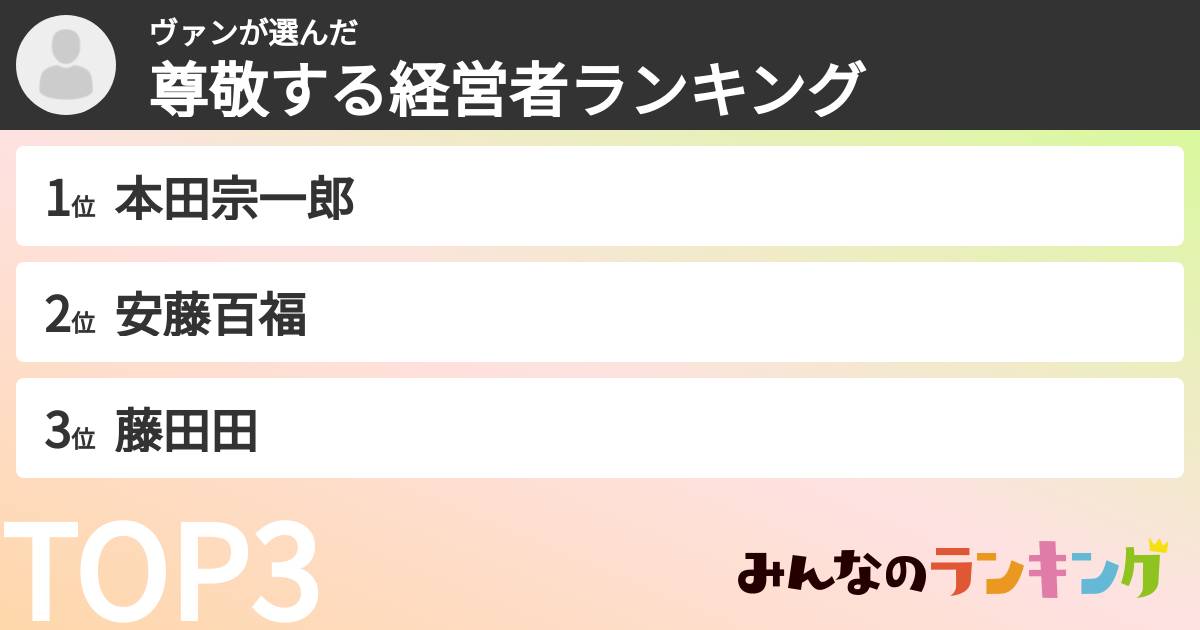 ヴァンが選んだ
尊敬する経営者ランキング

1位 本田宗一郎

2位 安藤百福

3位 藤田田

TOP3

みんなのランキング